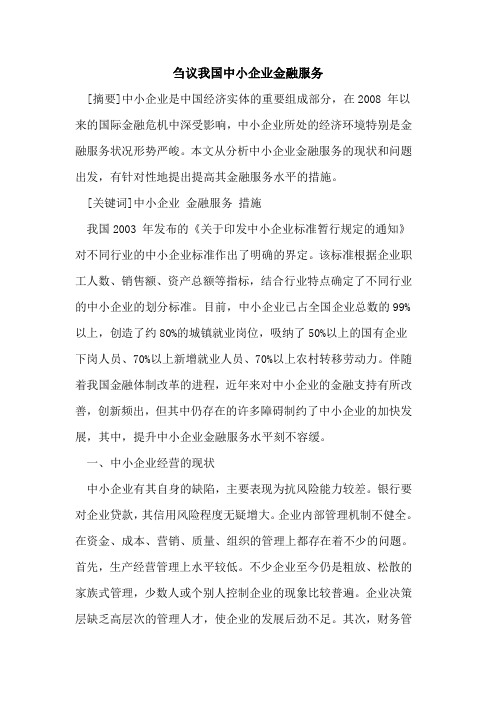 刍议我国中小企业金融服务

[摘要]中小企业是中国经济实体的重要组成部分，在 2008 年以来的国际金融危机中深受影响，中小企业所处的经济环境特别是金融服务状况形势严峻。本文从分析中小企业金融服务的现状和问题出发，有针对性地提出提高其金融服务水平的措施。

[关键词]中小企业 金融服务 措施

我国 2003 年发布的《关于印发中小企业标准暂行规定的通知》对不同行业的中小企业标准作出了明确的界定。该标准根据企业职工人数、销售额、资产总额等指标，结合行业特点确定了不同行业的中小企业的划分标准。目前，中小企业已占全国企业总数的 99%以上，创造了约 80%的城镇就业岗位，吸纳了 50%以上的国有企业下岗人员、70%以上新增就业人员、70%以上农村转移劳动力。伴随着我国金融体制改革的进程，近年来对中小企业的金融支持有所改善，创新频出，但其中仍存在的许多障碍制约了中小企业的加快发展，其中，提升中小企业金融服务水平刻不容缓。

一、中小企业经营的现状

中小企业有其自身的缺陷，主要表现为抗风险能力较差。银行要对企业贷款，其信用风险程度无疑增大。企业内部管理机制不健全。在资金、成本、营销、质量、组织的管理上都存在着不少的问题。首先，生产经营管理上水平较低。不少企业至今仍是粗放、松散的家族式管理，少数人或个别人控制企业的现象比较普遍。企业决策层缺乏高层次的管理人才，使企业的发展后劲不足。其次，财务管